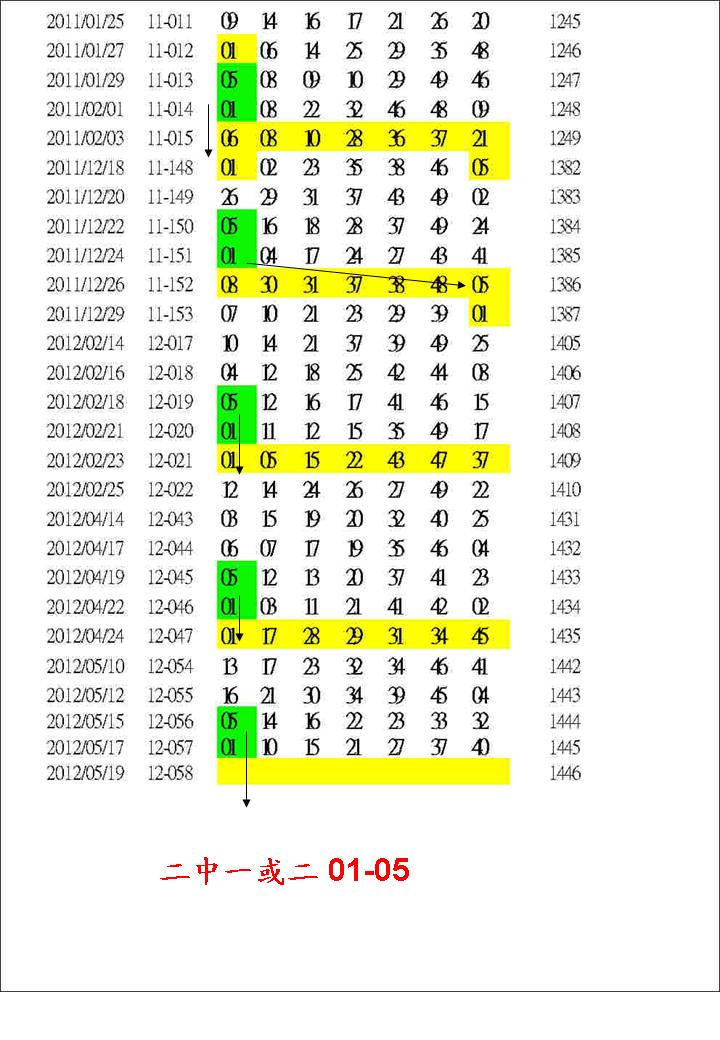 | | | | | | | | | | |
|---|---|---|---|---|---|---|---|---|---|
| 2011/01/25 | 11-011 | 09 | 14 | 16 | 17 | 21 | 26 | 20 | 1245 |
| 2011/01/27 | 11-012 | 01 | 06 | 14 | 25 | 29 | 35 | 48 | 1246 |
| 2011/01/29 | 11-013 | 05 | 08 | 09 | 10 | 29 | 49 | 46 | 1247 |
| 2011/02/01 | 11-014 | 01 | 08 | 22 | 32 | 46 | 48 | 09 | 1248 |
| 2011/02/03 | 11-015 | 06 | 08 | 10 | 28 | 36 | 37 | 21 | 1249 |
| 2011/12/18 | 11-148 | 01 | 02 | 23 | 35 | 38 | 46 | 05 | 1382 |
| 2011/12/20 | 11-149 | 26 | 29 | 31 | 37 | 43 | 49 | 02 | 1383 |
| 2011/12/22 | 11-150 | 05 | 16 | 18 | 28 | 37 | 49 | 24 | 1384 |
| 2011/12/24 | 11-151 | 01 | 04 | 17 | 24 | 27 | 43 | 41 | 1385 |
| 2011/12/26 | 11-152 | 08 | 30 | 31 | 37 | 38 | 48 | 05 | 1386 |
| 2011/12/29 | 11-153 | 07 | 10 | 21 | 23 | 29 | 39 | 01 | 1387 |
| 2012/02/14 | 12-017 | 10 | 14 | 21 | 37 | 39 | 49 | 25 | 1405 |
| 2012/02/16 | 12-018 | 04 | 12 | 18 | 25 | 42 | 44 | 08 | 1406 |
| 2012/02/18 | 12-019 | 05 | 12 | 16 | 17 | 41 | 46 | 15 | 1407 |
| 2012/02/21 | 12-020 | 01 | 11 | 12 | 15 | 35 | 49 | 17 | 1408 |
| 2012/02/23 | 12-021 | 01 | 05 | 15 | 22 | 43 | 47 | 37 | 1409 |
| 2012/02/25 | 12-022 | 12 | 14 | 24 | 26 | 27 | 49 | 22 | 1410 |
| 2012/04/14 | 12-043 | 03 | 15 | 19 | 20 | 32 | 40 | 25 | 1431 |
| 2012/04/17 | 12-044 | 06 | 07 | 17 | 19 | 35 | 46 | 04 | 1432 |
| 2012/04/19 | 12-045 | 05 | 12 | 13 | 20 | 37 | 41 | 23 | 1433 |
| 2012/04/22 | 12-046 | 01 | 03 | 11 | 21 | 41 | 42 | 02 | 1434 |
| 2012/04/24 | 12-047 | 01 | 17 | 28 | 29 | 31 | 34 | 45 | 1435 |
| 2012/05/10 | 12-054 | 13 | 17 | 23 | 32 | 34 | 46 | 41 | 1442 |
| 2012/05/12 | 12-055 | 16 | 21 | 30 | 34 | 39 | 45 | 04 | 1443 |
| 2012/05/15 | 12-056 | 05 | 14 | 16 | 22 | 23 | 33 | 32 | 1444 |
| 2012/05/17 | 12-057 | 01 | 10 | 15 | 21 | 27 | 37 | 40 | 1445 |
| 2012/05/19 | 12-058 | | | | | | | | 1446 |

二中一或二 01-05